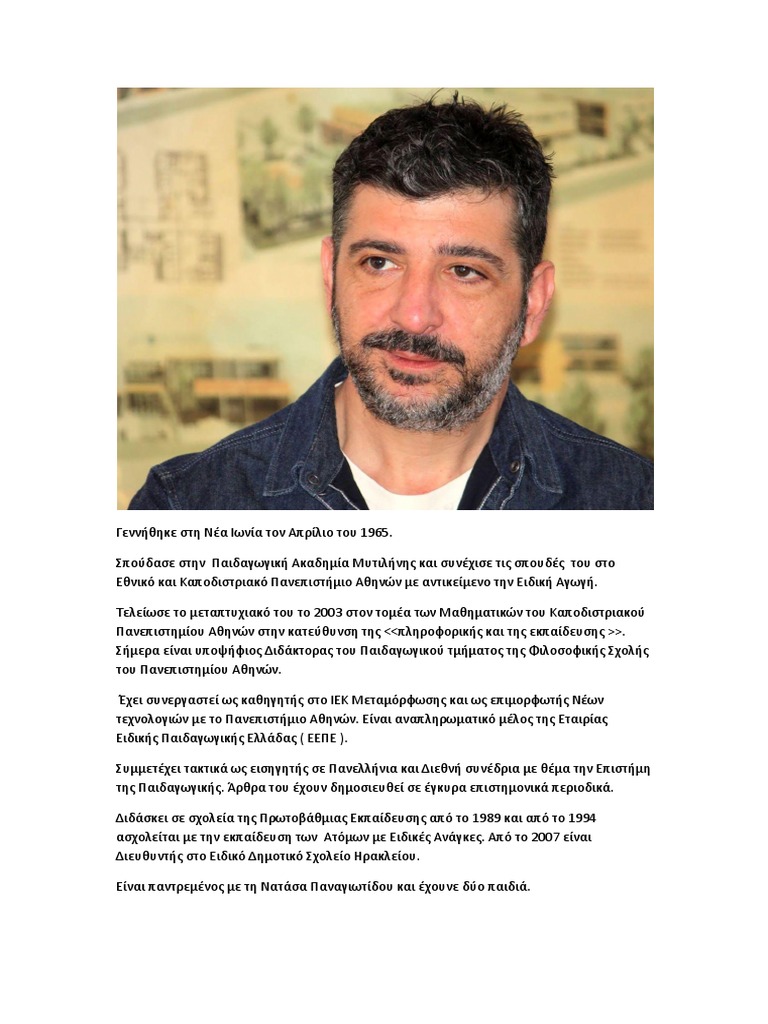 Γεννήθηκε στη Νέα Ιωνία τον Απρίλιο του 1965.

Σπούδασε στην Παιδαγωγική Ακαδημία Μυτιλήνης και συνέχισε τις σπουδές του στο Εθνικό και Καποδιστριακό Πανεπιστήμιο Αθηνών με αντικείμενο την Ειδική Αγωγή.

Τελείωσε το μεταπτυχιακό του το 2003 στον τομέα των Μαθηματικών του Καποδιστριακού Πανεπιστημίου Αθηνών στην κατεύθυνση της <<πληροφορικής και της εκπαίδευσης >>. Σήμερα είναι υποψήφιος Διδάκτορας του Παιδαγωγικού τμήματος της Φιλοσοφικής Σχολής του Πανεπιστημίου Αθηνών.

Έχει συνεργαστεί ως καθηγητής στο ΙΕΚ Μεταμόρφωσης και ως επιμορφωτής Νέων τεχνολογιών με το Πανεπιστήμιο Αθηνών. Είναι αναπληρωματικό μέλος της Εταιρίας Ειδικής Παιδαγωγικής Ελλάδας ( ΕΕΠΕ ).

Συμμετέχει τακτικά ως εισηγητής σε Πανελλήνια και Διεθνή συνέδρια με θέμα την Επιστήμη της Παιδαγωγικής. Άρθρα του έχουν δημοσιευθεί σε έγκυρα επιστημονικά περιοδικά.

Διδάσκει σε σχολεία της Πρωτοβάθμιας Εκπαίδευσης από το 1989 και από το 1994 ασχολείται με την εκπαίδευση των Ατόμων με Ειδικές Ανάγκες. Από το 2007 είναι Διευθυντής στο Ειδικό Δημοτικό Σχολείο Ηρακλείου.

Είναι παντρεμένος με τη Νατάσα Παναγιωτίδου και έχουνε δύο παιδιά.